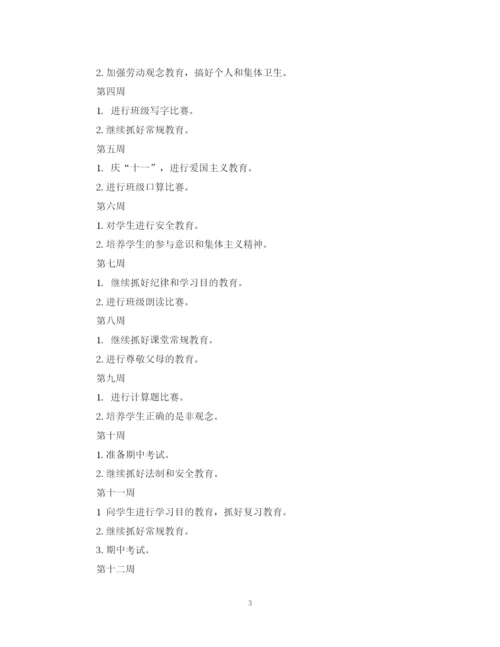 2. 加强劳动观念教育，搞好个人和集体卫生。

第四周

1. 进行班级写字比赛。

2. 继续抓好常规教育。

第五周

1. 庆“十一”，进行爱国主义教育。

2. 进行班级口算比赛。

第六周

1. 对学生进行安全教育。

2. 培养学生的参与意识和集体主义精神。

第七周

1. 继续抓好纪律和学习目的教育。

2. 进行班级朗读比赛。

第八周

1. 继续抓好课堂常规教育。

2. 进行尊敬父母的教育。

第九周

1. 进行计算题比赛。

2. 培养学生正确的是非观念。

第十周

1. 准备期中考试。

2. 继续抓好法制和安全教育。

第十一周

1 向学生进行学习目的教育，抓好复习教育。

2. 继续抓好常规教育。

3. 期中考试。

第十二周

3